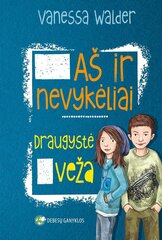 Vanessa Walder

AŠ ir nevykėliai

Draugystė veža

DEBESŲ GANYKLOS